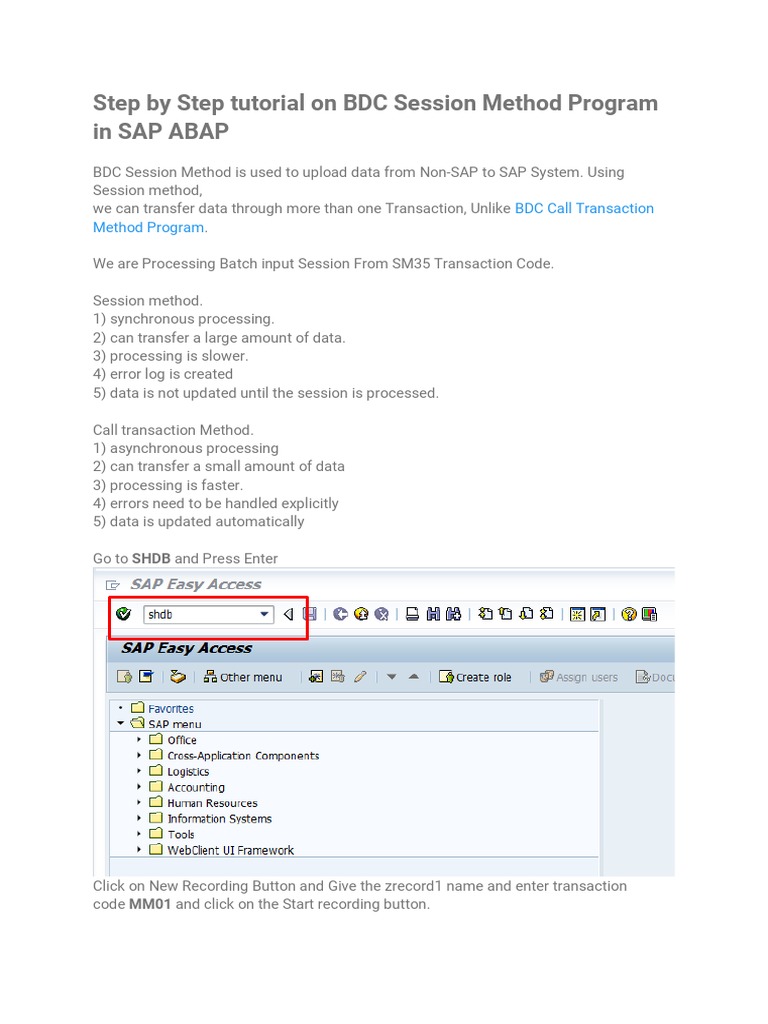 Step by Step tutorial on BDC Session Method Program in SAP ABAP

BDC Session Method is used to upload data from Non-SAP to SAP System. Using Session method,
we can transfer data through more than one Transaction, Unlike BDC Call Transaction Method Program.

We are Processing Batch input Session From SM35 Transaction Code.

Session method.
1) synchronous processing.
2) can transfer a large amount of data.
3) processing is slower.
4) error log is created
5) data is not updated until the session is processed.

Call transaction Method.
1) asynchronous processing
2) can transfer a small amount of data
3) processing is faster.
4) errors need to be handled explicitly
5) data is updated automatically

Go to SHDB and Press Enter

SAP Easy Access

shdb

SAP Easy Access

Other menu Create role Assign users Docu

Favorites
SAP menu
Office
Cross-Application Components
Logistics
Accounting
Human Resources
Information Systems
Tools
WebClient UI Framework

Click on New Recording Button and Give the zrecord1 name and enter transaction code MM01 and click on the Start recording button.